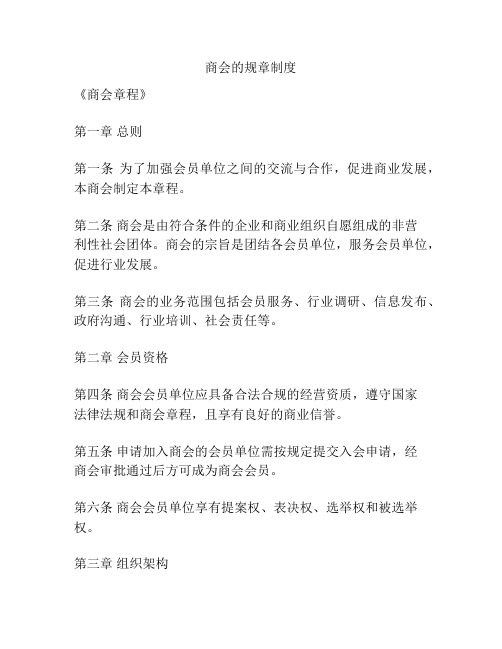 商会的规章制度

《商会章程》

第一章 总则

第一条 为了加强会员单位之间的交流与合作，促进商业发展，本商会制定本章程。

第二条 商会是由符合条件的企业和商业组织自愿组成的非营利性社会团体。商会的宗旨是团结各会员单位，服务会员单位，促进行业发展。

第三条 商会的业务范围包括会员服务、行业调研、信息发布、政府沟通、行业培训、社会责任等。

第二章 会员资格

第四条 商会会员单位应具备合法合规的经营资质，遵守国家法律法规和商会章程，且享有良好的商业信誉。

第五条 申请加入商会的会员单位需按规定提交入会申请，经商会审批通过后方可成为商会会员。

第六条 商会会员单位享有提案权、表决权、选举权和被选举权。

第三章 组织架构